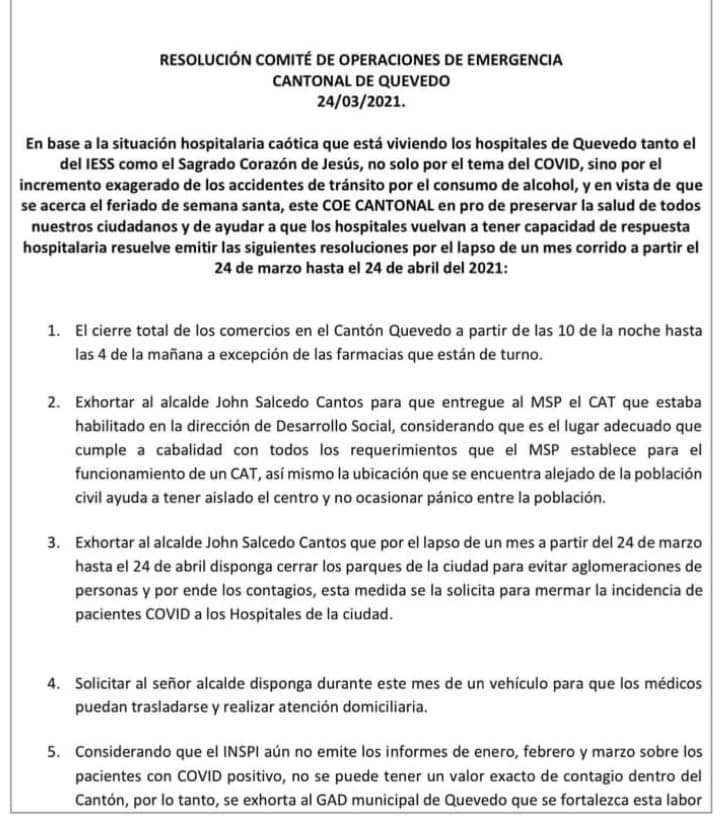 RESOLUCIÓN COMITÉ DE OPERACIONES DE EMERGENCIA
CANTONAL DE QUEVEDO
24/03/2021.

En base a la situación hospitalaria caótica que está viviendo los hospitales de Quevedo tanto el del IESS como el Sagrado Corazón de Jesús, no solo por el tema del COVID, sino por el incremento exagerado de los accidentes de tránsito por el consumo de alcohol, y en vista de que se acerca el feriado de semana santa, este COE CANTONAL en pro de preservar la salud de todos nuestros ciudadanos y de ayudar a que los hospitales vuelvan a tener capacidad de respuesta hospitalaria resuelve emitir las siguientes resoluciones por el lapso de un mes corrido a partir el 24 de marzo hasta el 24 de abril del 2021:

1. El cierre total de los comercios en el Cantón Quevedo a partir de las 10 de la noche hasta las 4 de la mañana a excepción de las farmacias que están de turno.

2. Exhortar al alcalde John Salcedo Cantos para que entregue al MSP el CAT que estaba habilitado en la dirección de Desarrollo Social, considerando que es el lugar adecuado que cumple a cabalidad con todos los requerimientos que el MSP establece para el funcionamiento de un CAT, así mismo la ubicación que se encuentra alejado de la población civil ayuda a tener aislado el centro y no ocasionar pánico entre la población.

3. Exhortar al alcalde John Salcedo Cantos que por el lapso de un mes a partir del 24 de marzo hasta el 24 de abril disponga cerrar los parques de la ciudad para evitar aglomeraciones de personas y por ende los contagios, esta medida se la solicita para mermar la incidencia de pacientes COVID a los Hospitales de la ciudad.

4. Solicitar al señor alcalde disponga durante este mes de un vehículo para que los médicos puedan trasladarse y realizar atención domiciliaria.

5. Considerando que el INSPI aún no emite los informes de enero, febrero y marzo sobre los pacientes con COVID positivo, no se puede tener un valor exacto de contagio dentro del Cantón, por lo tanto, se exhorta al GAD municipal de Quevedo que se fortalezca esta labor